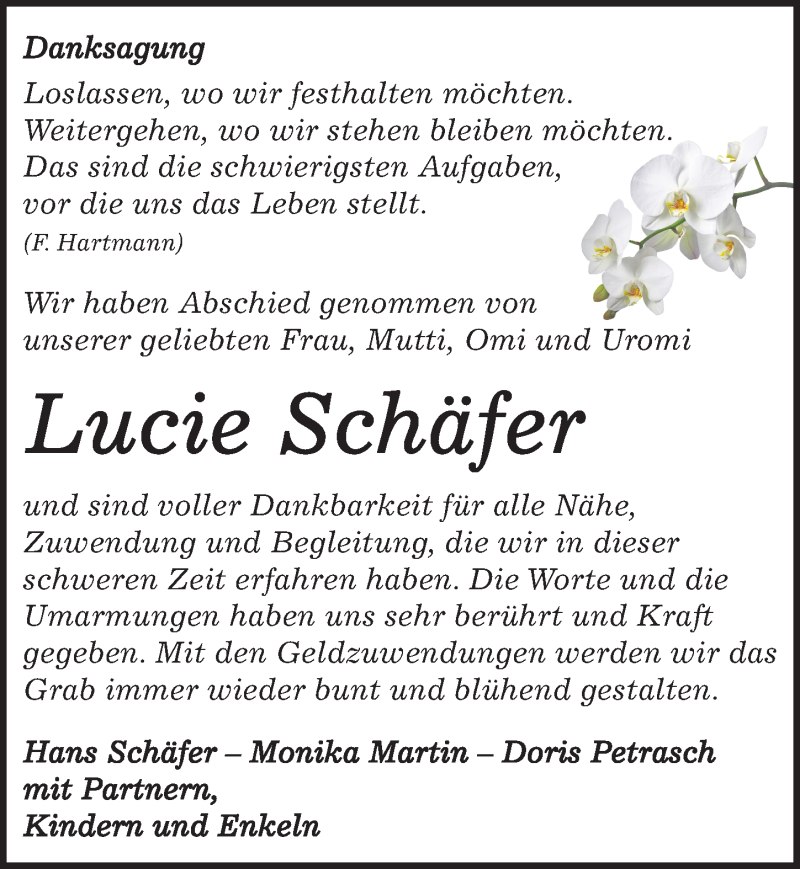 Danksagung

Loslassen, wo wir festhalten möchten.
Weitergehen, wo wir stehen bleiben möchten.
Das sind die schwierigsten Aufgaben,
vor die uns das Leben stellt.
(F. Hartmann)

Wir haben Abschied genommen von unserer geliebten Frau, Mutti, Omi und Uromi

Lucie Schäfer

und sind voller Dankbarkeit für alle Nähe, Zuwendung und Begleitung, die wir in dieser schweren Zeit erfahren haben. Die Worte und die Umarmungen haben uns sehr berührt und Kraft gegeben. Mit den Geldzuwendungen werden wir das Grab immer wieder bunt und blühend gestalten.

Hans Schäfer – Monika Martin – Doris Petrasch
mit Partnern,
Kindern und Enkeln